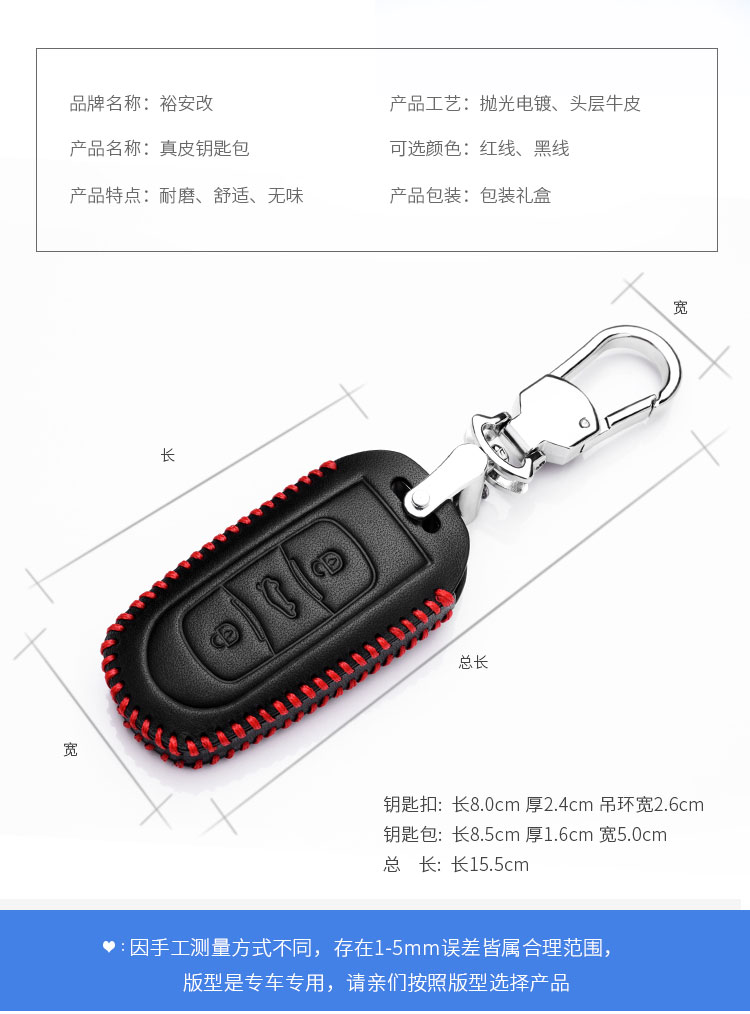 品牌名称：裕安改

产品名称：真皮钥匙包

产品特点：耐磨、舒适、无味

产品工艺：抛光电镀、头层牛皮

可选颜色：红线、黑线

产品包装：包装礼盒

宽

长

总长

宽

钥匙扣：长8.0cm 厚2.4cm 吊环宽2.6cm
钥匙包：长8.5cm 厚1.6cm 宽5.0cm
总 长：长15.5cm

♥：因手工测量方式不同，存在1-5mm误差皆属合理范围，
版型是专车专用，请亲们按照版型选择产品